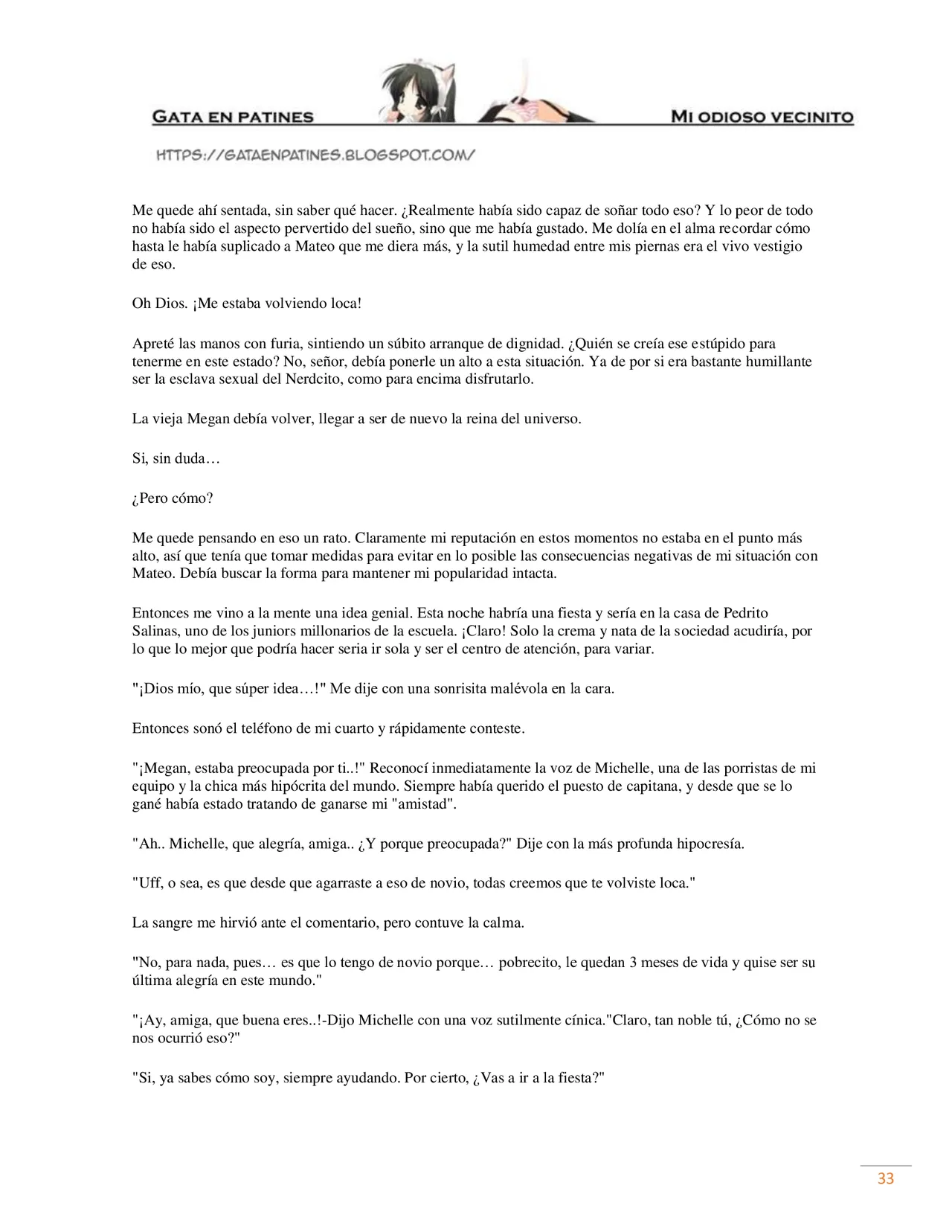 GATA EN PATINES

MI ODIOSO VECINITO

HTTPS://GATAENPATINES.BLOGSPOT.COM/

Me quede ahí sentada, sin saber qué hacer. ¿Realmente había sido capaz de soñar todo eso? Y lo peor de todo no había sido el aspecto pervertido del sueño, sino que me había gustado. Me dolía en el alma recordar cómo hasta le había suplicado a Mateo que me diera más, y la sutil humedad entre mis piernas era el vivo vestigio de eso.

Oh Dios. ¡Me estaba volviendo loca!

Apreté las manos con furia, sintiendo un súbito arranque de dignidad. ¿Quién se creía ese estúpido para tenerme en este estado? No, señor, debía ponerle un alto a esta situación. Ya de por si era bastante humillante ser la esclava sexual del Nerdcito, como para encima disfrutarlo.

La vieja Megan debía volver, llegar a ser de nuevo la reina del universo.

Si, sin duda…

¿Pero cómo?

Me quede pensando en eso un rato. Claramente mi reputación en estos momentos no estaba en el punto más alto, así que tenía que tomar medidas para evitar en lo posible las consecuencias negativas de mi situación con Mateo. Debía buscar la forma para mantener mi popularidad intacta.

Entonces me vino a la mente una idea genial. Esta noche habría una fiesta y sería en la casa de Pedrito Salinas, uno de los juniors millonarios de la escuela. ¡Claro! Solo la crema y nata de la sociedad acudiría, por lo que lo mejor que podría hacer seria ir sola y ser el centro de atención, para variar.

"¡Dios mío, que súper idea…!" Me dije con una sonrisita malévola en la cara.

Entonces sonó el teléfono de mi cuarto y rápidamente conteste.

"¡Megan, estaba preocupada por ti..!" Reconocí inmediatamente la voz de Michelle, una de las porristas de mi equipo y la chica más hipócrita del mundo. Siempre había querido el puesto de capitana, y desde que se lo gané había estado tratando de ganarse mi "amistad".

"Ah.. Michelle, que alegría, amiga.. ¿Y porque preocupada?" Dije con la más profunda hipocresía.

"Uff, o sea, es que desde que agarraste a eso de novio, todas creemos que te volviste loca."

La sangre me hirvió ante el comentario, pero contuve la calma.

"No, para nada, pues… es que lo tengo de novio porque… pobrecito, le quedan 3 meses de vida y quise ser su última alegría en este mundo."

"¡Ay, amiga, que buena eres..!-Dijo Michelle con una voz sutilmente cínica."Claro, tan noble tú, ¿Cómo no se nos ocurrió eso?"

"Si, ya sabes cómo soy, siempre ayudando. Por cierto, ¿Vas a ir a la fiesta?"

33